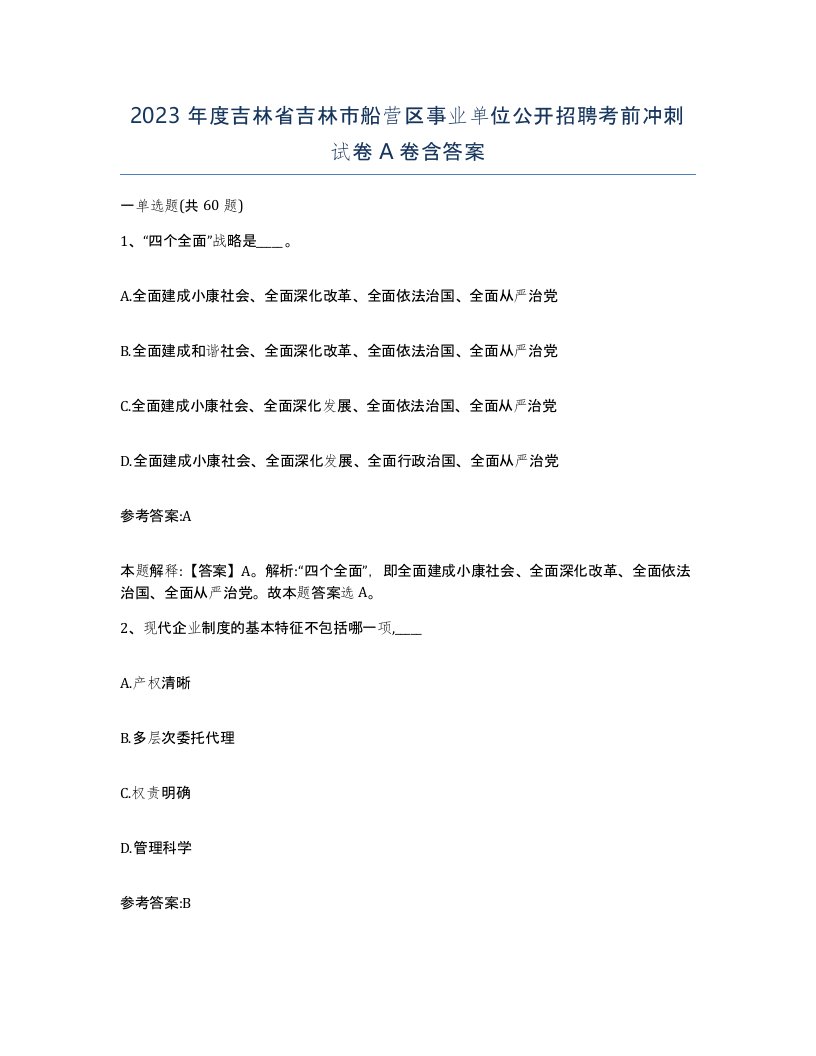 2023 年度吉林省吉林市船营区事业单位公开招聘考前冲刺试卷 A 卷含答案

一单选题(共 60 题)

1、“四个全面”战略是____。

A.全面建成小康社会、全面深化改革、全面依法治国、全面从严治党

B.全面建成和谐社会、全面深化改革、全面依法治国、全面从严治党

C.全面建成小康社会、全面深化发展、全面依法治国、全面从严治党

D.全面建成小康社会、全面深化发展、全面行政治国、全面从严治党

参考答案:A

本题解释:【答案】A。解析:“四个全面”，即全面建成小康社会、全面深化改革、全面依法治国、全面从严治党。故本题答案选 A。

2、现代企业制度的基本特征不包括哪一项,____

A.产权清晰

B.多层次委托代理

C.权责明确

D.管理科学

参考答案:B